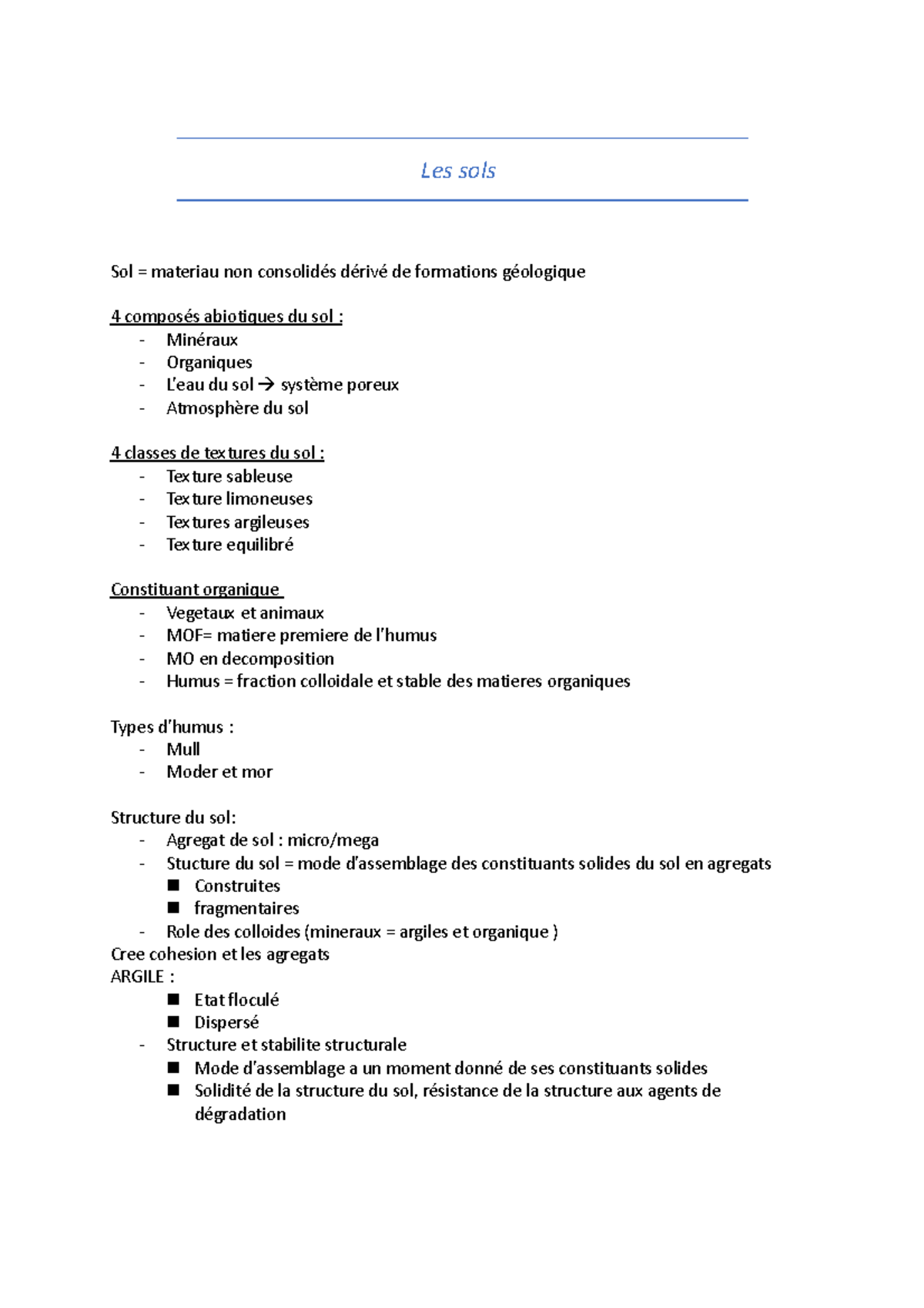 Les sols

Sol = materiau non consolidés dérivé de formations géologique

4 composés abiotiques du sol :
- Minéraux
- Organiques
- L'eau du sol → système poreux
- Atmosphère du sol

4 classes de textures du sol :
- Texture sableuse
- Texture limoneuses
- Textures argileuses
- Texture equilibré

Constituant organique
- Vegetaux et animaux
- MOF= matiere premiere de l'humus
- MO en decomposition
- Humus = fraction colloidale et stable des matieres organiques

Types d'humus :
- Mull
- Moder et mor

Structure du sol:
- Agregat de sol : micro/mega
- Stucture du sol = mode d'assemblage des constituants solides du sol en agregats
  ■ Construites
  ■ fragmentaires
- Role des colloides (mineraux = argiles et organique )
Cree cohesion et les agregats
ARGILE :
  ■ Etat floculé
  ■ Dispersé
- Structure et stabilite structurale
  ■ Mode d'assemblage a un moment donné de ses constituants solides
  ■ Solidité de la structure du sol, résistance de la structure aux agents de dégradation